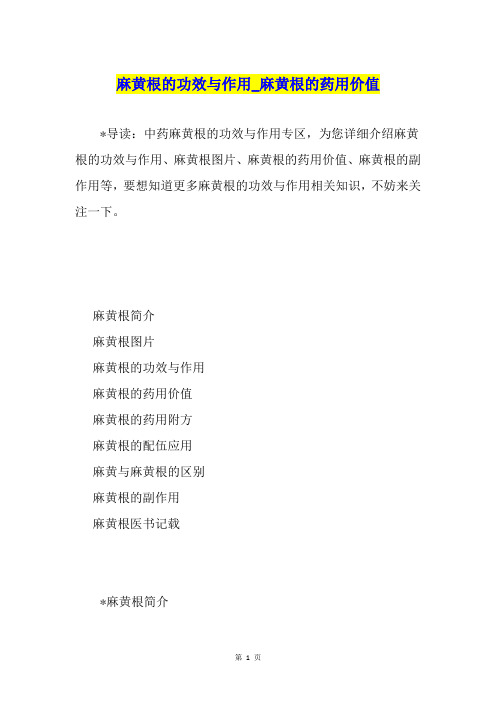 麻黄根的功效与作用_麻黄根的药用价值

*导读：中药麻黄根的功效与作用专区，为您详细介绍麻黄根的功效与作用、麻黄根图片、麻黄根的药用价值、麻黄根的副作用等，要想知道更多麻黄根的功效与作用相关知识，不妨来关注一下。

麻黄根简介

麻黄根图片

麻黄根的功效与作用

麻黄根的药用价值

麻黄根的药用附方

麻黄根的配伍应用

麻黄与麻黄根的区别

麻黄根的副作用

麻黄根医书记载

*麻黄根简介

第 1 页